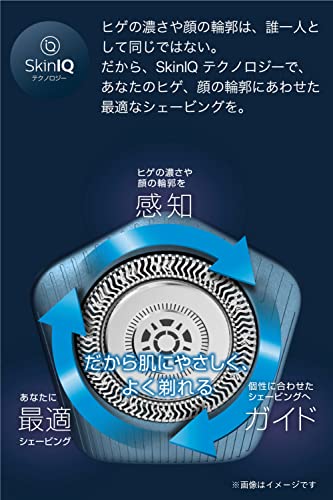 SkinIQ
テクノロジー

ヒゲの濃さや顔の輪郭は、誰一人として同じではない。
だから、SkinIQ テクノロジーで、あなたのヒゲ、顔の輪郭にあわせた最適なシェービングを。

ヒゲの濃さや
顔の輪郭を
感知

だから肌にやさしく、
よく剃れる

あなたに
最適
シェービング

個性に合わせた
シェービングへ
ガイド

※画像はイメージです